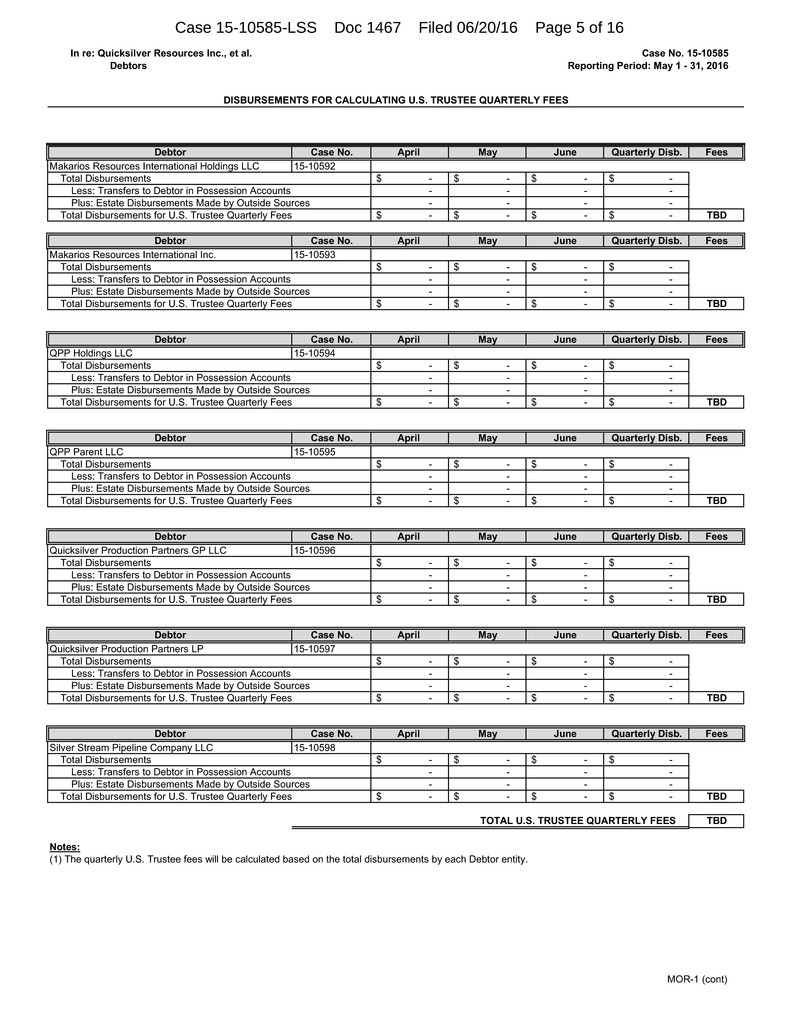 Case 15-10585-LSS Doc 1467 Filed 06/20/16 Page 5 of 16

In re: Quicksilver Resources Inc., et al.
Debtors

Case No. 15-10585
Reporting Period: May 1 - 31, 2016

DISBURSEMENTS FOR CALCULATING U.S. TRUSTEE QUARTERLY FEES

| Debtor | Case No. | April | May | June | Quarterly Disb. | Fees |
|---|---|---|---|---|---|---|
| Makarios Resources International Holdings LLC | 15-10592 | | | | | |
| Total Disbursements | | $ - | $ - | $ - | $ - | |
| Less: Transfers to Debtor in Possession Accounts | | - | - | - | - | |
| Plus: Estate Disbursements Made by Outside Sources | | - | - | - | - | |
| Total Disbursements for U.S. Trustee Quarterly Fees | | $ - | $ - | $ - | $ - | TBD |

| Debtor | Case No. | April | May | June | Quarterly Disb. | Fees |
|---|---|---|---|---|---|---|
| Makarios Resources International Inc. | 15-10593 | | | | | |
| Total Disbursements | | $ - | $ - | $ - | $ - | |
| Less: Transfers to Debtor in Possession Accounts | | - | - | - | - | |
| Plus: Estate Disbursements Made by Outside Sources | | - | - | - | - | |
| Total Disbursements for U.S. Trustee Quarterly Fees | | $ - | $ - | $ - | $ - | TBD |

| Debtor | Case No. | April | May | June | Quarterly Disb. | Fees |
|---|---|---|---|---|---|---|
| QPP Holdings LLC | 15-10594 | | | | | |
| Total Disbursements | | $ - | $ - | $ - | $ - | |
| Less: Transfers to Debtor in Possession Accounts | | - | - | - | - | |
| Plus: Estate Disbursements Made by Outside Sources | | - | - | - | - | |
| Total Disbursements for U.S. Trustee Quarterly Fees | | $ - | $ - | $ - | $ - | TBD |

| Debtor | Case No. | April | May | June | Quarterly Disb. | Fees |
|---|---|---|---|---|---|---|
| QPP Parent LLC | 15-10595 | | | | | |
| Total Disbursements | | $ - | $ - | $ - | $ - | |
| Less: Transfers to Debtor in Possession Accounts | | - | - | - | - | |
| Plus: Estate Disbursements Made by Outside Sources | | - | - | - | - | |
| Total Disbursements for U.S. Trustee Quarterly Fees | | $ - | $ - | $ - | $ - | TBD |

| Debtor | Case No. | April | May | June | Quarterly Disb. | Fees |
|---|---|---|---|---|---|---|
| Quicksilver Production Partners GP LLC | 15-10596 | | | | | |
| Total Disbursements | | $ - | $ - | $ - | $ - | |
| Less: Transfers to Debtor in Possession Accounts | | - | - | - | - | |
| Plus: Estate Disbursements Made by Outside Sources | | - | - | - | - | |
| Total Disbursements for U.S. Trustee Quarterly Fees | | $ - | $ - | $ - | $ - | TBD |

| Debtor | Case No. | April | May | June | Quarterly Disb. | Fees |
|---|---|---|---|---|---|---|
| Quicksilver Production Partners LP | 15-10597 | | | | | |
| Total Disbursements | | $ - | $ - | $ - | $ - | |
| Less: Transfers to Debtor in Possession Accounts | | - | - | - | - | |
| Plus: Estate Disbursements Made by Outside Sources | | - | - | - | - | |
| Total Disbursements for U.S. Trustee Quarterly Fees | | $ - | $ - | $ - | $ - | TBD |

| Debtor | Case No. | April | May | June | Quarterly Disb. | Fees |
|---|---|---|---|---|---|---|
| Silver Stream Pipeline Company LLC | 15-10598 | | | | | |
| Total Disbursements | | $ - | $ - | $ - | $ - | |
| Less: Transfers to Debtor in Possession Accounts | | - | - | - | - | |
| Plus: Estate Disbursements Made by Outside Sources | | - | - | - | - | |
| Total Disbursements for U.S. Trustee Quarterly Fees | | $ - | $ - | $ - | $ - | TBD |

TOTAL U.S. TRUSTEE QUARTERLY FEES TBD

Notes:
(1) The quarterly U.S. Trustee fees will be calculated based on the total disbursements by each Debtor entity.

MOR-1 (cont)